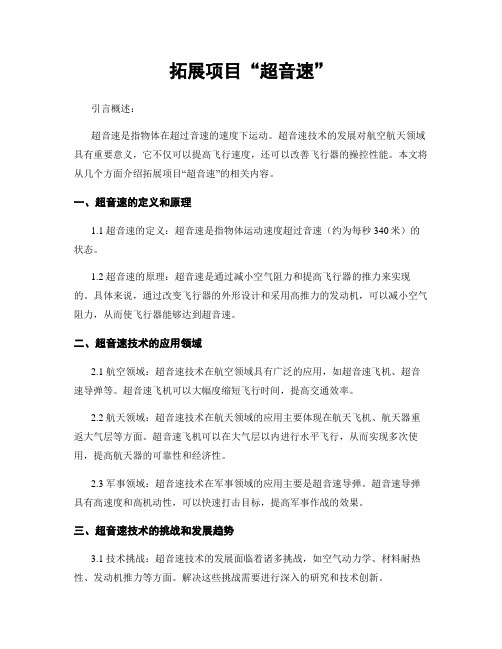 拓展项目“超音速”

引言概述：

超音速是指物体在超过音速的速度下运动。超音速技术的发展对航空航天领域具有重要意义，它不仅可以提高飞行速度，还可以改善飞行器的操控性能。本文将从几个方面介绍拓展项目“超音速”的相关内容。

一、超音速的定义和原理

1.1 超音速的定义：超音速是指物体运动速度超过音速（约为每秒 340 米）的状态。

1.2 超音速的原理：超音速是通过减小空气阻力和提高飞行器的推力来实现的。具体来说，通过改变飞行器的外形设计和采用高推力的发动机，可以减小空气阻力，从而使飞行器能够达到超音速。

二、超音速技术的应用领域

2.1 航空领域：超音速技术在航空领域具有广泛的应用，如超音速飞机、超音速导弹等。超音速飞机可以大幅度缩短飞行时间，提高交通效率。

2.2 航天领域：超音速技术在航天领域的应用主要体现在航天飞机、航天器重返大气层等方面。超音速飞机可以在大气层以内进行水平飞行，从而实现多次使用，提高航天器的可靠性和经济性。

2.3 军事领域：超音速技术在军事领域的应用主要是超音速导弹。超音速导弹具有高速度和高机动性，可以快速打击目标，提高军事作战的效果。

三、超音速技术的挑战和发展趋势

3.1 技术挑战：超音速技术的发展面临着诸多挑战，如空气动力学、材料耐热性、发动机推力等方面。解决这些挑战需要进行深入的研究和技术创新。